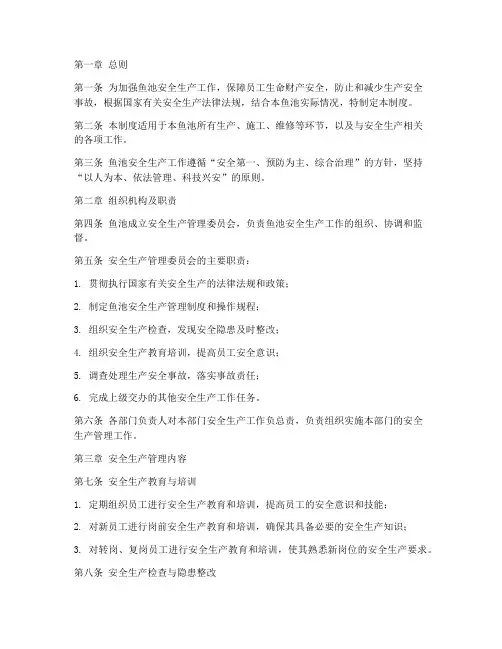 第一章 总则

第一条 为加强鱼池安全生产工作，保障员工生命财产安全，防止和减少生产安全事故，根据国家有关安全生产法律法规，结合本鱼池实际情况，特制定本制度。

第二条 本制度适用于本鱼池所有生产、施工、维修等环节，以及与安全生产相关的各项工作。

第三条 鱼池安全生产工作遵循“安全第一、预防为主、综合治理”的方针，坚持“以人为本、依法管理、科技兴安”的原则。

第二章 组织机构及职责

第四条 鱼池成立安全生产管理委员会，负责鱼池安全生产工作的组织、协调和监督。

第五条 安全生产管理委员会的主要职责：

1. 贯彻执行国家有关安全生产的法律法规和政策；

2. 制定鱼池安全生产管理制度和操作规程；

3. 组织安全生产检查，发现安全隐患及时整改；

4. 组织安全生产教育培训，提高员工安全意识；

5. 调查处理生产安全事故，落实事故责任；

6. 完成上级交办的其他安全生产工作任务。

第六条 各部门负责人对本部门安全生产工作负总责，负责组织实施本部门的安全生产管理工作。

第三章 安全生产管理内容

第七条 安全生产教育与培训

1. 定期组织员工进行安全生产教育和培训，提高员工的安全意识和技能；

2. 对新员工进行岗前安全生产教育和培训，确保其具备必要的安全生产知识；

3. 对转岗、复岗员工进行安全生产教育和培训，使其熟悉新岗位的安全生产要求。

第八条 安全生产检查与隐患整改